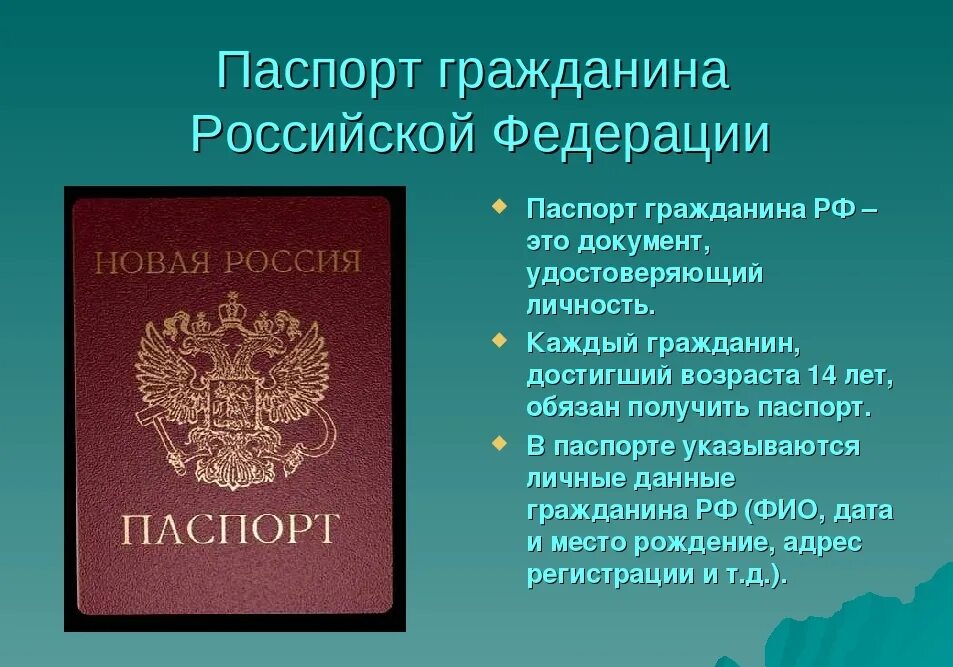 Паспорт гражданина Российской Федерации

НОВАЯ РОССИЯ

ПАСПОРТ

Паспорт гражданина РФ – это документ, удостоверяющий личность.

Каждый гражданин, достигший возраста 14 лет, обязан получить паспорт.

В паспорте указываются личные данные гражданина РФ (ФИО, дата и место рождение, адрес регистрации и т.д.).